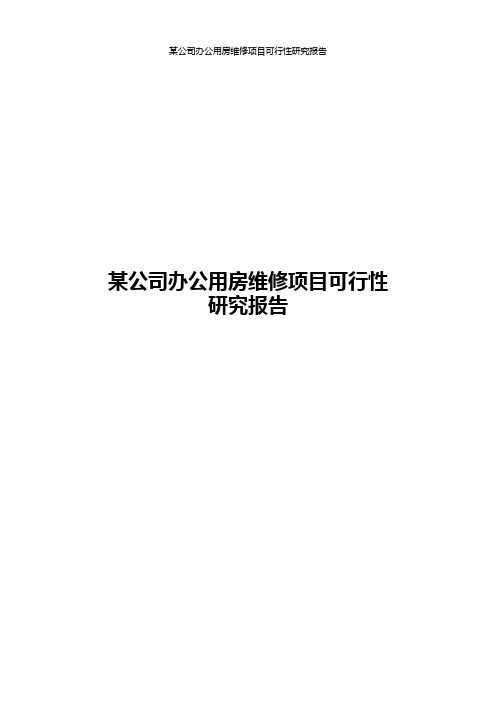 某公司办公用房维修项目可行性研究报告

某公司办公用房维修项目可行性研究报告